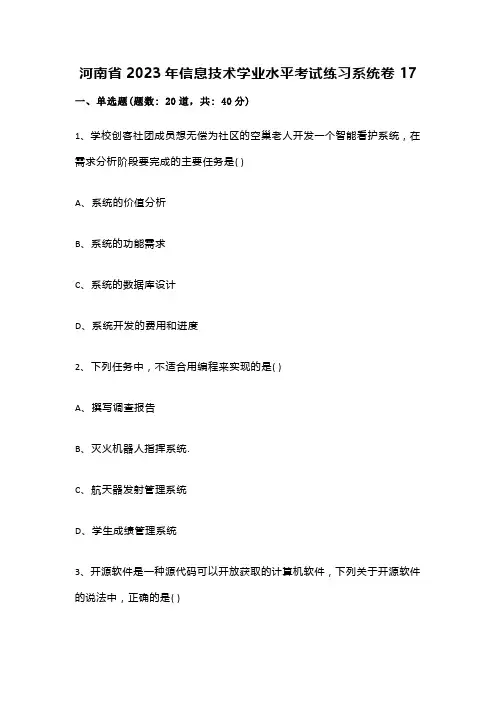 河南省 2023 年信息技术学业水平考试练习系统卷 17

一、单选题(题数：20 道，共：40 分)

1、学校创客社团成员想无偿为社区的空巢老人开发一个智能看护系统，在需求分析阶段要完成的主要任务是( )

A、系统的价值分析

B、系统的功能需求

C、系统的数据库设计

D、系统开发的费用和进度

2、下列任务中，不适合用编程来实现的是( )

A、撰写调查报告

B、灭火机器人指挥系统.

C、航天器发射管理系统

D、学生成绩管理系统

3、开源软件是一种源代码可以开放获取的计算机软件，下列关于开源软件的说法中，正确的是( )